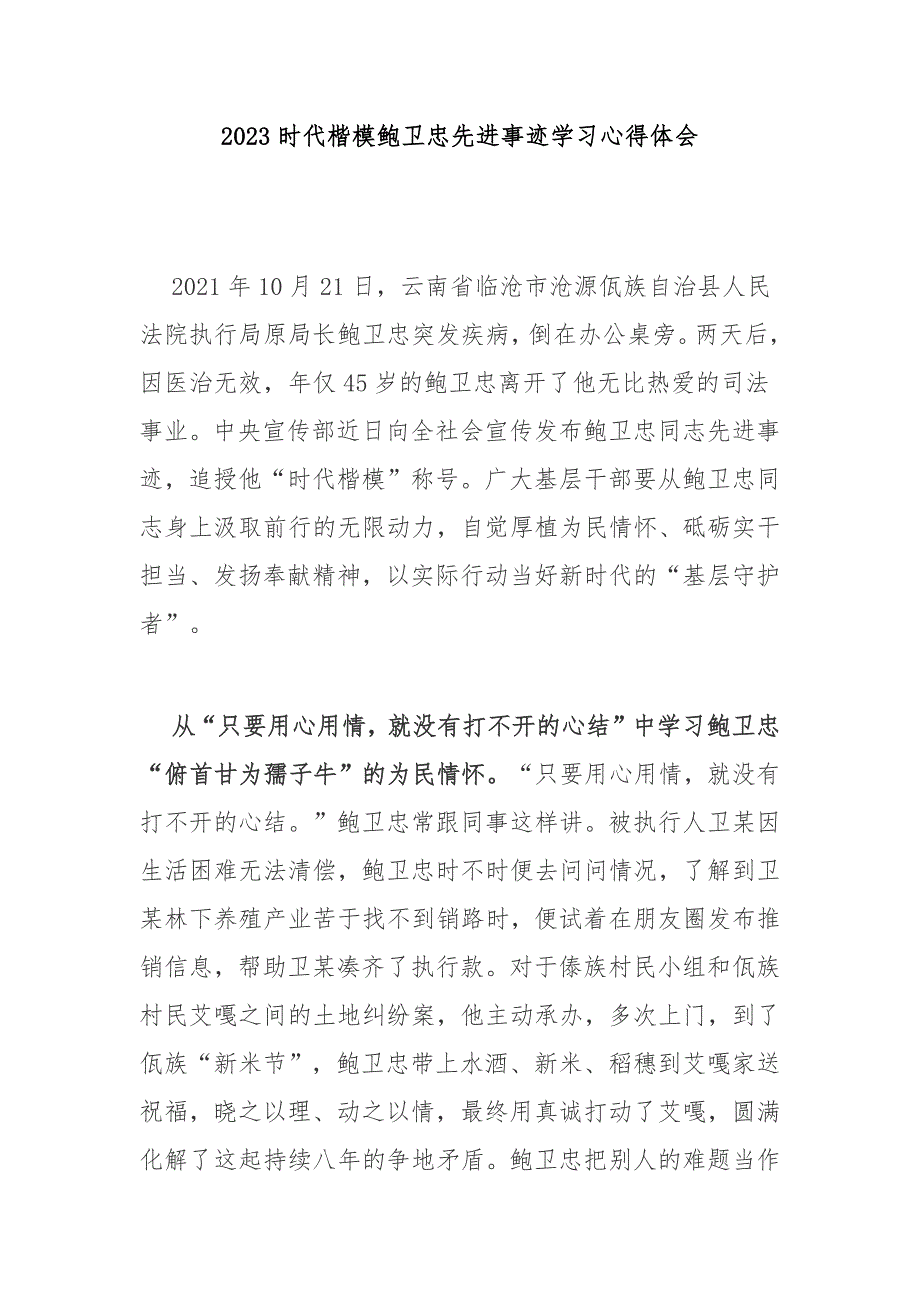 2023时代楷模鲍卫忠先进事迹学习心得体会

2021年10月21日，云南省临沧市沧源佤族自治县人民法院执行局原局长鲍卫忠突发疾病，倒在办公桌旁。两天后，因医治无效，年仅45岁的鲍卫忠离开了他无比热爱的司法事业。中央宣传部近日向全社会宣传发布鲍卫忠同志先进事迹，追授他“时代楷模”称号。广大基层干部要从鲍卫忠同志身上汲取前行的无限动力，自觉厚植为民情怀、砥砺实干担当、发扬奉献精神，以实际行动当好新时代的“基层守护者”。

从“只要用心用情，就没有打不开的心结”中学习鲍卫忠“俯首甘为孺子牛”的为民情怀。“只要用心用情，就没有打不开的心结。”鲍卫忠常跟同事这样讲。被执行人卫某因生活困难无法清偿，鲍卫忠时不时便去问问情况，了解到卫某林下养殖产业苦于找不到销路时，便试着在朋友圈发布推销信息，帮助卫某凑齐了执行款。对于傣族村民小组和佤族村民艾嘎之间的土地纠纷案，他主动承办，多次上门，到了佤族“新米节”，鲍卫忠带上水酒、新米、稻穗到艾嘎家送祝福，晓之以理、动之以情，最终用真诚打动了艾嘎，圆满化解了这起持续八年的争地矛盾。鲍卫忠把别人的难题当作